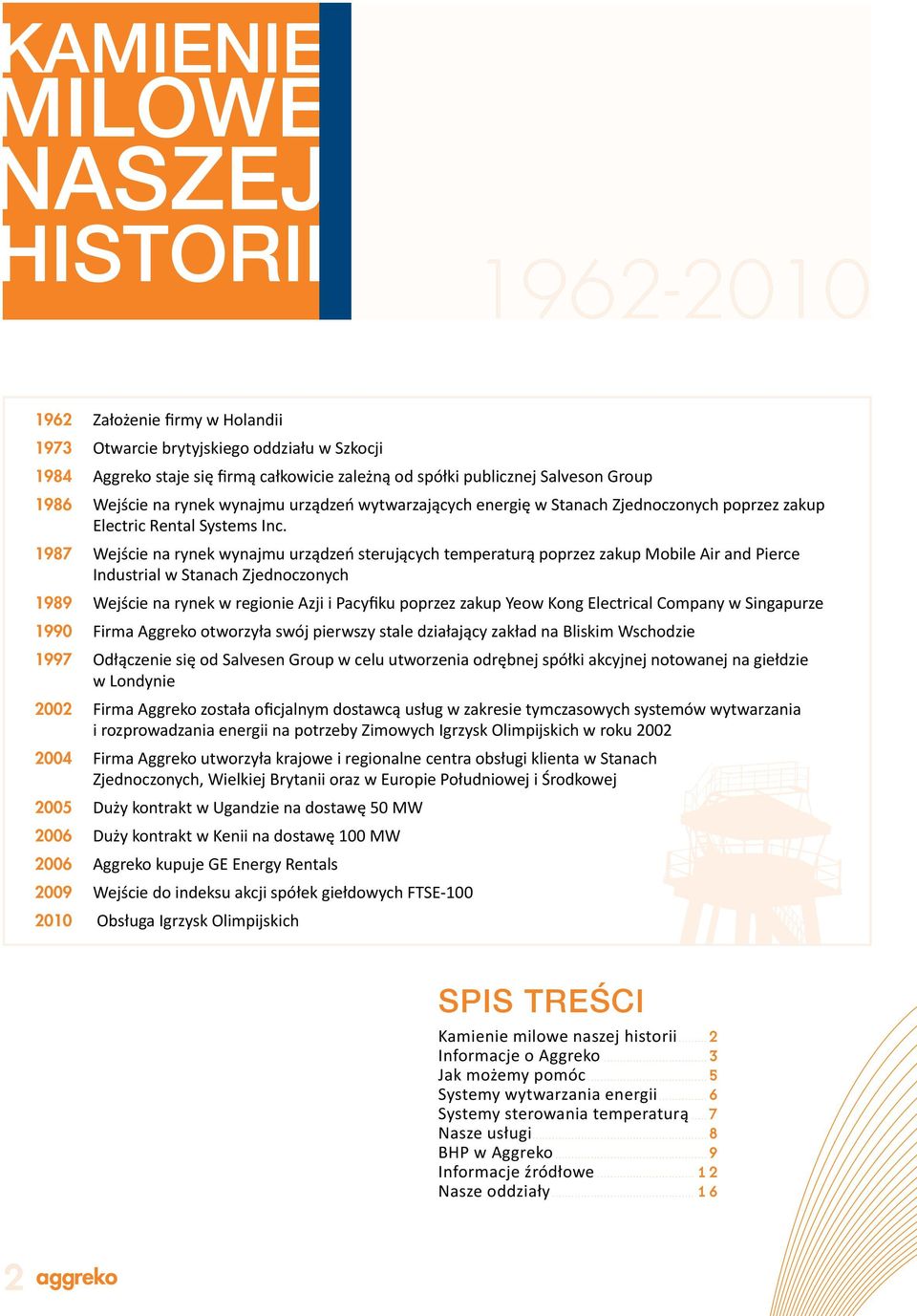 KAMIENIE MILOWE NASZEJ HISTORII

1962-2010

1962 Założenie firmy w Holandii
1973 Otwarcie brytyjskiego oddziału w Szkocji
1984 Aggreko staje się firmą całkowicie zależną od spółki publicznej Salveson Group
1986 Wejście na rynek wynajmu urządzeń wytwarzających energię w Stanach Zjednoczonych poprzez zakup Electric Rental Systems Inc.
1987 Wejście na rynek wynajmu urządzeń sterujących temperaturą poprzez zakup Mobile Air and Pierce Industrial w Stanach Zjednoczonych
1989 Wejście na rynek w regionie Azji i Pacyfiku poprzez zakup Yeow Kong Electrical Company w Singapurze
1990 Firma Aggreko otworzyła swój pierwszy stale działający zakład na Bliskim Wschodzie
1997 Odłączenie się od Salvesen Group w celu utworzenia odrębnej spółki akcyjnej notowanej na giełdzie w Londynie
2002 Firma Aggreko została oficjalnym dostawcą usług w zakresie tymczasowych systemów wytwarzania i rozprowadzania energii na potrzeby Zimowych Igrzysk Olimpijskich w roku 2002
2004 Firma Aggreko utworzyła krajowe i regionalne centra obsługi klienta w Stanach Zjednoczonych, Wielkiej Brytanii oraz w Europie Południowej i Środkowej
2005 Duży kontrakt w Ugandzie na dostawę 50 MW
2006 Duży kontrakt w Kenii na dostawę 100 MW
2006 Aggreko kupuje GE Energy Rentals
2009 Wejście do indeksu akcji spółek giełdowych FTSE-100
2010 Obsługa Igrzysk Olimpijskich

SPIS TREŚCI
Kamienie milowe naszej historii 2
Informacje o Aggreko 3
Jak możemy pomóc 5
Systemy wytwarzania energii 6
Systemy sterowania temperaturą 7
Nasze usługi 8
BHP w Aggreko 9
Informacje źródłowe 12
Nasze oddziały 16

2 aggreko